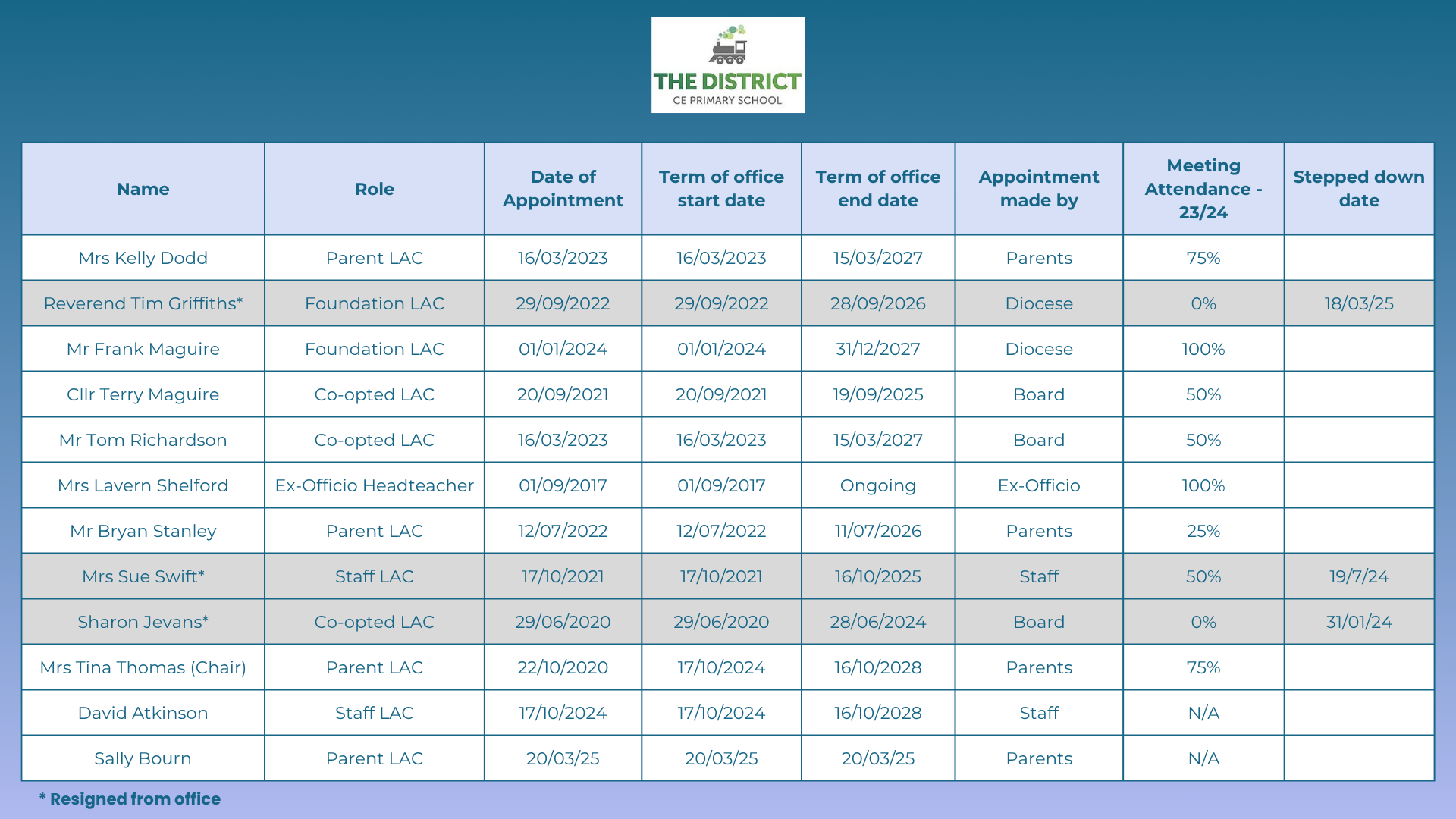 THE DISTRICT
CE PRIMARY SCHOOL

| Name | Role | Date of Appointment | Term of office start date | Term of office end date | Appointment made by | Meeting Attendance - 23/24 | Stepped down date |
|---|---|---|---|---|---|---|---|
| Mrs Kelly Dodd | Parent LAC | 16/03/2023 | 16/03/2023 | 15/03/2027 | Parents | 75% | |
| Reverend Tim Griffiths* | Foundation LAC | 29/09/2022 | 29/09/2022 | 28/09/2026 | Diocese | 0% | 18/03/25 |
| Mr Frank Maguire | Foundation LAC | 01/01/2024 | 01/01/2024 | 31/12/2027 | Diocese | 100% | |
| Cllr Terry Maguire | Co-opted LAC | 20/09/2021 | 20/09/2021 | 19/09/2025 | Board | 50% | |
| Mr Tom Richardson | Co-opted LAC | 16/03/2023 | 16/03/2023 | 15/03/2027 | Board | 50% | |
| Mrs Lavern Shelford | Ex-Officio Headteacher | 01/09/2017 | 01/09/2017 | Ongoing | Ex-Officio | 100% | |
| Mr Bryan Stanley | Parent LAC | 12/07/2022 | 12/07/2022 | 11/07/2026 | Parents | 25% | |
| Mrs Sue Swift* | Staff LAC | 17/10/2021 | 17/10/2021 | 16/10/2025 | Staff | 50% | 19/7/24 |
| Sharon Jevans* | Co-opted LAC | 29/06/2020 | 29/06/2020 | 28/06/2024 | Board | 0% | 31/01/24 |
| Mrs Tina Thomas (Chair) | Parent LAC | 22/10/2020 | 17/10/2024 | 16/10/2028 | Parents | 75% | |
| David Atkinson | Staff LAC | 17/10/2024 | 17/10/2024 | 16/10/2028 | Staff | N/A | |
| Sally Bourn | Parent LAC | 20/03/25 | 20/03/25 | 20/03/25 | Parents | N/A | |

* Resigned from office